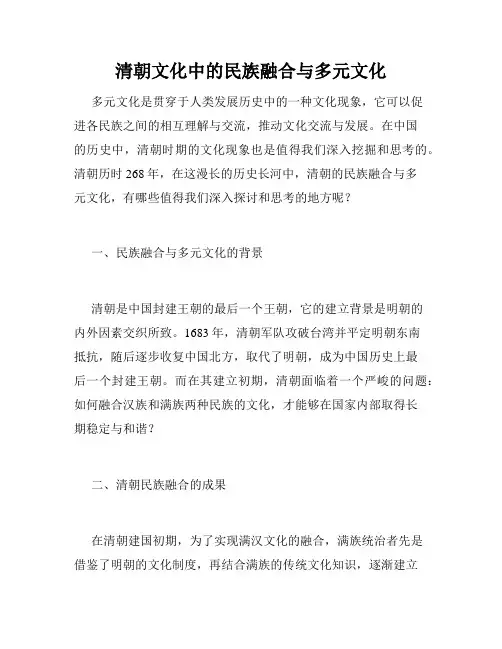 清朝文化中的民族融合与多元文化

多元文化是贯穿于人类发展历史中的一种文化现象，它可以促进各民族之间的相互理解与交流，推动文化交流与发展。在中国的历史中，清朝时期的文化现象也是值得我们深入挖掘和思考的。清朝历时268年，在这漫长的历史长河中，清朝的民族融合与多元文化，有哪些值得我们深入探讨和思考的地方呢？

一、民族融合与多元文化的背景

清朝是中国封建王朝的最后一个王朝，它的建立背景是明朝的内外因素交织所致。1683年，清朝军队攻破台湾并平定明朝东南抵抗，随后逐步收复中国北方，取代了明朝，成为中国历史上最后一个封建王朝。而在其建立初期，清朝面临着一个严峻的问题：如何融合汉族和满族两种民族的文化，才能够在国家内部取得长期稳定与和谐？

二、清朝民族融合的成果

在清朝建国初期，为了实现满汉文化的融合，满族统治者先是借鉴了明朝的文化制度，再结合满族的传统文化知识，逐渐建立